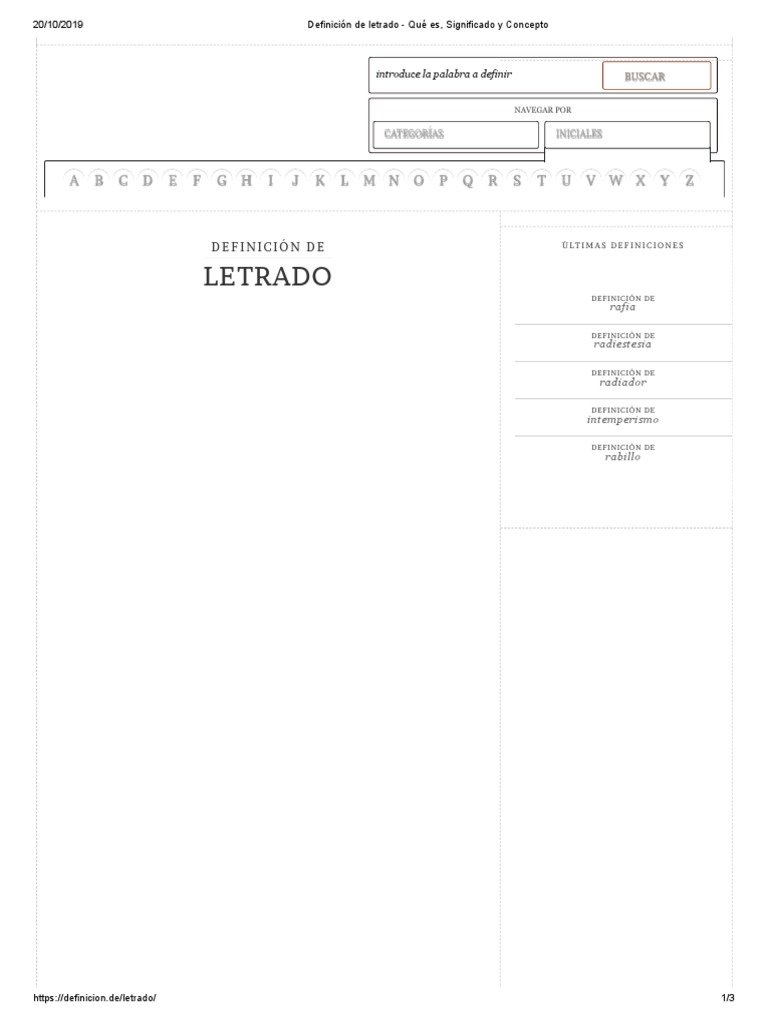 20/10/2019 Definición de letrado - Qué es, Significado y Concepto

introduce la palabra a definir

BUSCAR

NAVEGAR POR

CATEGORÍAS

INICIALES

A B C D E F G H I J K L M N O P Q R S T U V W X Y Z

DEFINICIÓN DE

LETRADO

ÚLTIMAS DEFINICIONES

DEFINICIÓN DE
rafia

DEFINICIÓN DE
radiestesia

DEFINICIÓN DE
radiador

DEFINICIÓN DE
intemperismo

DEFINICIÓN DE
rabillo

https://definicion.de/letrado/ 1/3